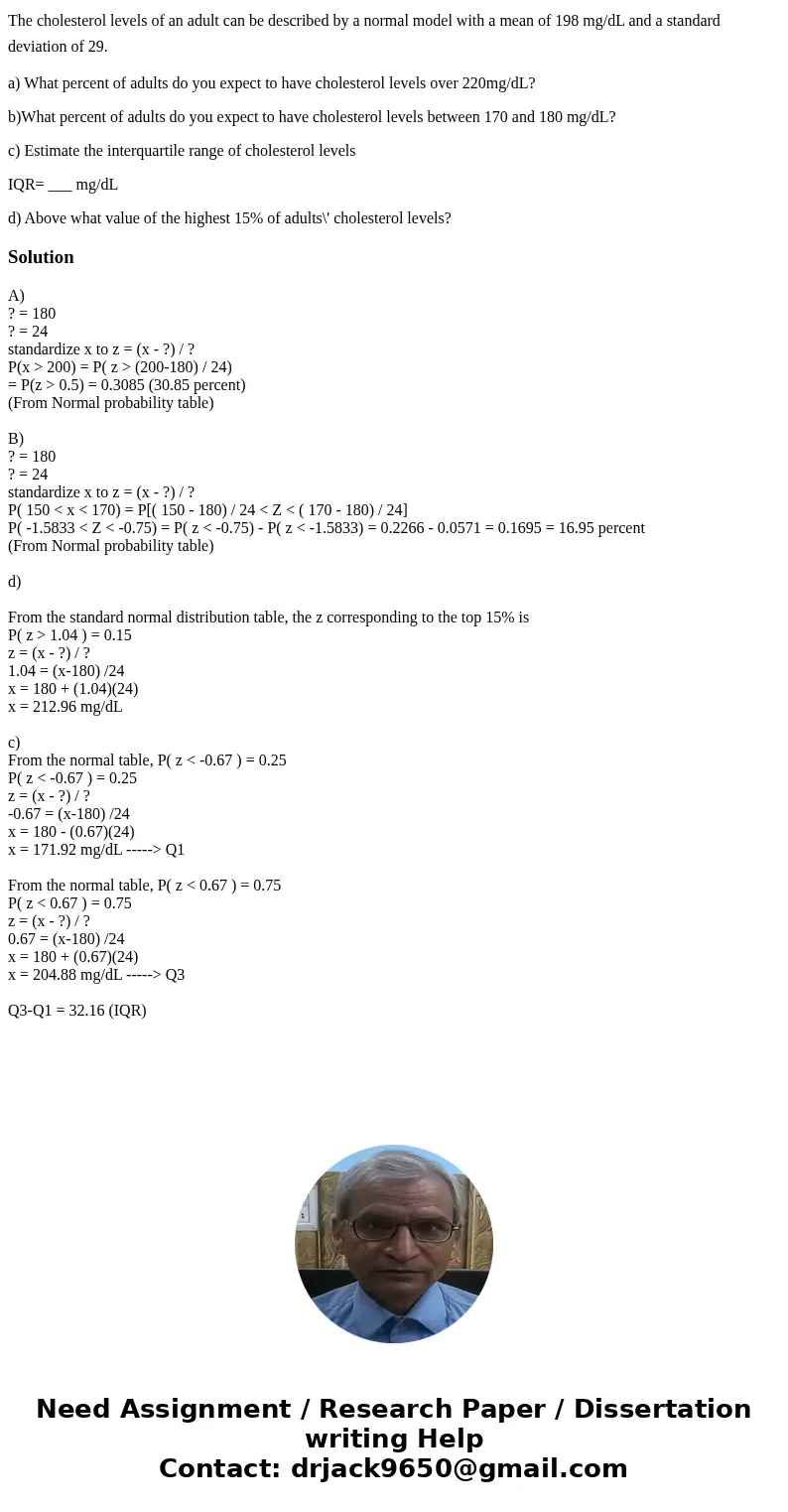 The cholesterol levels of an adult can be described by a normal model with a mean of 198 mg/dL and a standard deviation of 29.

a) What percent of adults do you expect to have cholesterol levels over 220mg/dL?

b)What percent of adults do you expect to have cholesterol levels between 170 and 180 mg/dL?

c) Estimate the interquartile range of cholesterol levels

IQR= ___ mg/dL

d) Above what value of the highest 15% of adults\' cholesterol levels?

Solution

A)
? = 180
? = 24
standardize x to z = (x - ?) / ?
P(x > 200) = P( z > (200-180) / 24)
= P(z > 0.5) = 0.3085 (30.85 percent)
(From Normal probability table)

B)
? = 180
? = 24
standardize x to z = (x - ?) / ?
P( 150 < x < 170) = P[( 150 - 180) / 24 < Z < ( 170 - 180) / 24]
P( -1.5833 < Z < -0.75) = P( z < -0.75) - P( z < -1.5833) = 0.2266 - 0.0571 = 0.1695 = 16.95 percent
(From Normal probability table)

d)

From the standard normal distribution table, the z corresponding to the top 15% is
P( z > 1.04 ) = 0.15
z = (x - ?) / ?
1.04 = (x-180) /24
x = 180 + (1.04)(24)
x = 212.96 mg/dL

c)
From the normal table, P( z < -0.67 ) = 0.25
P( z < -0.67 ) = 0.25
z = (x - ?) / ?
-0.67 = (x-180) /24
x = 180 - (0.67)(24)
x = 171.92 mg/dL -----> Q1

From the normal table, P( z < 0.67 ) = 0.75
P( z < 0.67 ) = 0.75
z = (x - ?) / ?
0.67 = (x-180) /24
x = 180 + (0.67)(24)
x = 204.88 mg/dL -----> Q3

Q3-Q1 = 32.16 (IQR)

Need Assignment / Research Paper / Dissertation writing Help
Contact: drjack9650@gmail.com